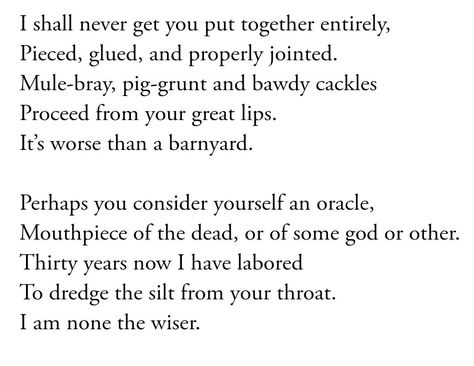 I shall never get you put together entirely,
Pieced, glued, and properly jointed.
Mule-bray, pig-grunt and bawdy cackles
Proceed from your great lips.
It's worse than a barnyard.

Perhaps you consider yourself an oracle,
Mouthpiece of the dead, or of some god or other.
Thirty years now I have labored
To dredge the silt from your throat.
I am none the wiser.